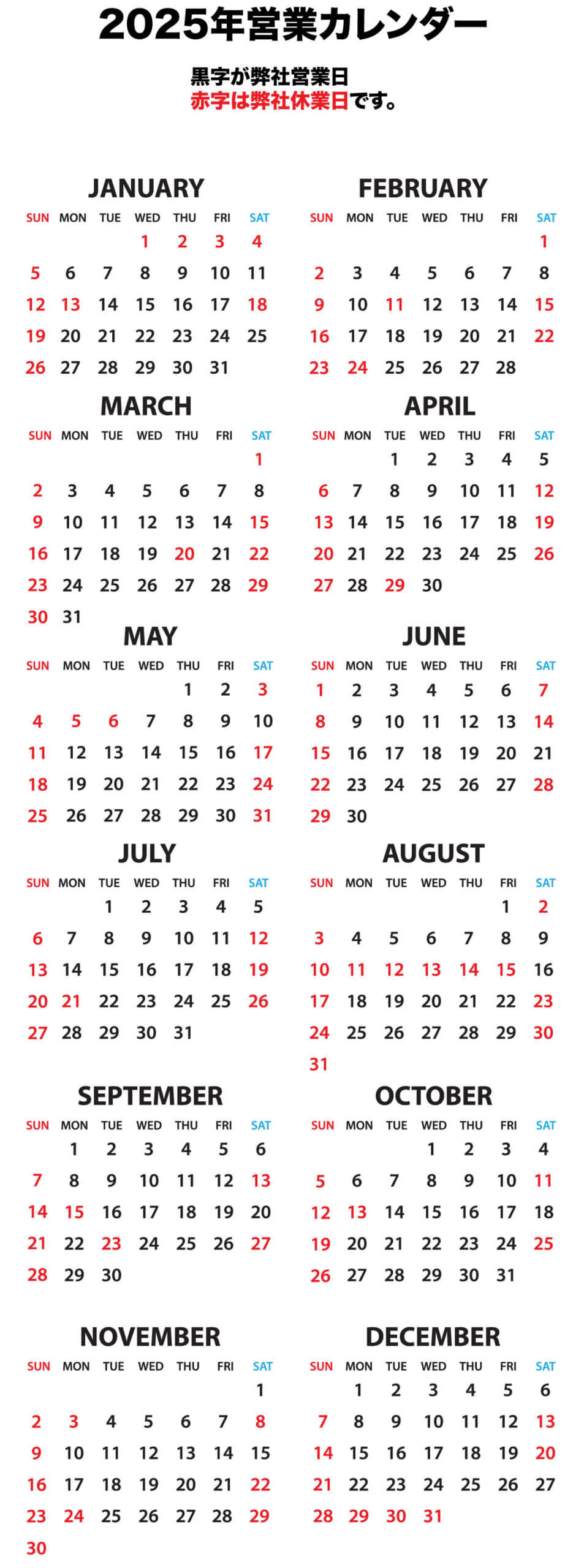 2025年営業カレンダー

黒字が弊社営業日
赤字は弊社休業日です。

JANUARY

| SUN | MON | TUE | WED | THU | FRI | SAT |
|---|---|---|---|---|---|---|
| | | | 1 | 2 | 3 | 4 |
| 5 | 6 | 7 | 8 | 9 | 10 | 11 |
| 12 | 13 | 14 | 15 | 16 | 17 | 18 |
| 19 | 20 | 21 | 22 | 23 | 24 | 25 |
| 26 | 27 | 28 | 29 | 30 | 31 | |

FEBRUARY

| SUN | MON | TUE | WED | THU | FRI | SAT |
|---|---|---|---|---|---|---|
| | | | | | | 1 |
| 2 | 3 | 4 | 5 | 6 | 7 | 8 |
| 9 | 10 | 11 | 12 | 13 | 14 | 15 |
| 16 | 17 | 18 | 19 | 20 | 21 | 22 |
| 23 | 24 | 25 | 26 | 27 | 28 | |

MARCH

| SUN | MON | TUE | WED | THU | FRI | SAT |
|---|---|---|---|---|---|---|
| | | | | | | 1 |
| 2 | 3 | 4 | 5 | 6 | 7 | 8 |
| 9 | 10 | 11 | 12 | 13 | 14 | 15 |
| 16 | 17 | 18 | 19 | 20 | 21 | 22 |
| 23 | 24 | 25 | 26 | 27 | 28 | 29 |
| 30 | 31 | | | | | |

APRIL

| SUN | MON | TUE | WED | THU | FRI | SAT |
|---|---|---|---|---|---|---|
| | | 1 | 2 | 3 | 4 | 5 |
| 6 | 7 | 8 | 9 | 10 | 11 | 12 |
| 13 | 14 | 15 | 16 | 17 | 18 | 19 |
| 20 | 21 | 22 | 23 | 24 | 25 | 26 |
| 27 | 28 | 29 | 30 | | | |

MAY

| SUN | MON | TUE | WED | THU | FRI | SAT |
|---|---|---|---|---|---|---|
| | | | | 1 | 2 | 3 |
| 4 | 5 | 6 | 7 | 8 | 9 | 10 |
| 11 | 12 | 13 | 14 | 15 | 16 | 17 |
| 18 | 19 | 20 | 21 | 22 | 23 | 24 |
| 25 | 26 | 27 | 28 | 29 | 30 | 31 |

JUNE

| SUN | MON | TUE | WED | THU | FRI | SAT |
|---|---|---|---|---|---|---|
| 1 | 2 | 3 | 4 | 5 | 6 | 7 |
| 8 | 9 | 10 | 11 | 12 | 13 | 14 |
| 15 | 16 | 17 | 18 | 19 | 20 | 21 |
| 22 | 23 | 24 | 25 | 26 | 27 | 28 |
| 29 | 30 | | | | | |

JULY

| SUN | MON | TUE | WED | THU | FRI | SAT |
|---|---|---|---|---|---|---|
| | | 1 | 2 | 3 | 4 | 5 |
| 6 | 7 | 8 | 9 | 10 | 11 | 12 |
| 13 | 14 | 15 | 16 | 17 | 18 | 19 |
| 20 | 21 | 22 | 23 | 24 | 25 | 26 |
| 27 | 28 | 29 | 30 | 31 | | |

AUGUST

| SUN | MON | TUE | WED | THU | FRI | SAT |
|---|---|---|---|---|---|---|
| | | | | | 1 | 2 |
| 3 | 4 | 5 | 6 | 7 | 8 | 9 |
| 10 | 11 | 12 | 13 | 14 | 15 | 16 |
| 17 | 18 | 19 | 20 | 21 | 22 | 23 |
| 24 | 25 | 26 | 27 | 28 | 29 | 30 |
| 31 | | | | | | |

SEPTEMBER

| SUN | MON | TUE | WED | THU | FRI | SAT |
|---|---|---|---|---|---|---|
| | 1 | 2 | 3 | 4 | 5 | 6 |
| 7 | 8 | 9 | 10 | 11 | 12 | 13 |
| 14 | 15 | 16 | 17 | 18 | 19 | 20 |
| 21 | 22 | 23 | 24 | 25 | 26 | 27 |
| 28 | 29 | 30 | | | | |

OCTOBER

| SUN | MON | TUE | WED | THU | FRI | SAT |
|---|---|---|---|---|---|---|
| | | | 1 | 2 | 3 | 4 |
| 5 | 6 | 7 | 8 | 9 | 10 | 11 |
| 12 | 13 | 14 | 15 | 16 | 17 | 18 |
| 19 | 20 | 21 | 22 | 23 | 24 | 25 |
| 26 | 27 | 28 | 29 | 30 | 31 | |

NOVEMBER

| SUN | MON | TUE | WED | THU | FRI | SAT |
|---|---|---|---|---|---|---|
| | | | | | | 1 |
| 2 | 3 | 4 | 5 | 6 | 7 | 8 |
| 9 | 10 | 11 | 12 | 13 | 14 | 15 |
| 16 | 17 | 18 | 19 | 20 | 21 | 22 |
| 23 | 24 | 25 | 26 | 27 | 28 | 29 |
| 30 | | | | | | |

DECEMBER

| SUN | MON | TUE | WED | THU | FRI | SAT |
|---|---|---|---|---|---|---|
| | 1 | 2 | 3 | 4 | 5 | 6 |
| 7 | 8 | 9 | 10 | 11 | 12 | 13 |
| 14 | 15 | 16 | 17 | 18 | 19 | 20 |
| 21 | 22 | 23 | 24 | 25 | 26 | 27 |
| 28 | 29 | 30 | 31 | | | |